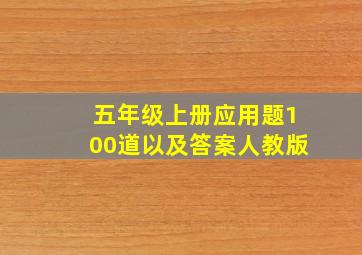 五年级上册应用题100道以及答案人教版